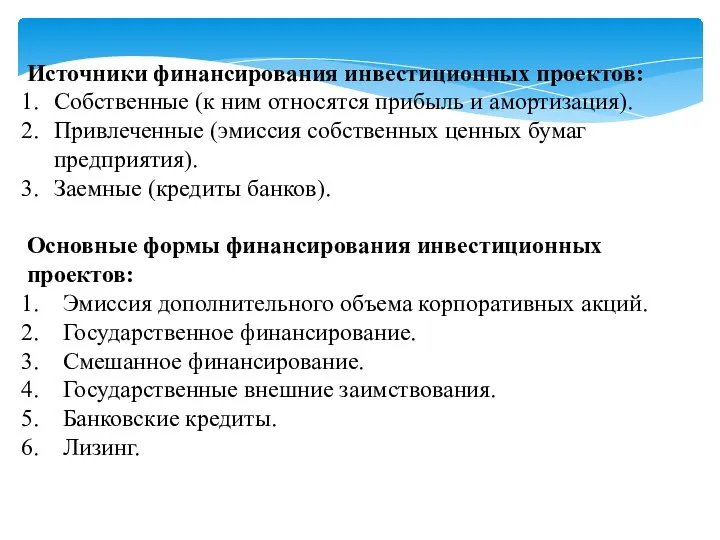 Источники финансирования инвестиционных проектов:
1. Собственные (к ним относятся прибыль и амортизация).
2. Привлеченные (эмиссия собственных ценных бумаг предприятия).
3. Заемные (кредиты банков).

Основные формы финансирования инвестиционных проектов:
1. Эмиссия дополнительного объема корпоративных акций.
2. Государственное финансирование.
3. Смешанное финансирование.
4. Государственные внешние заимствования.
5. Банковские кредиты.
6. Лизинг.